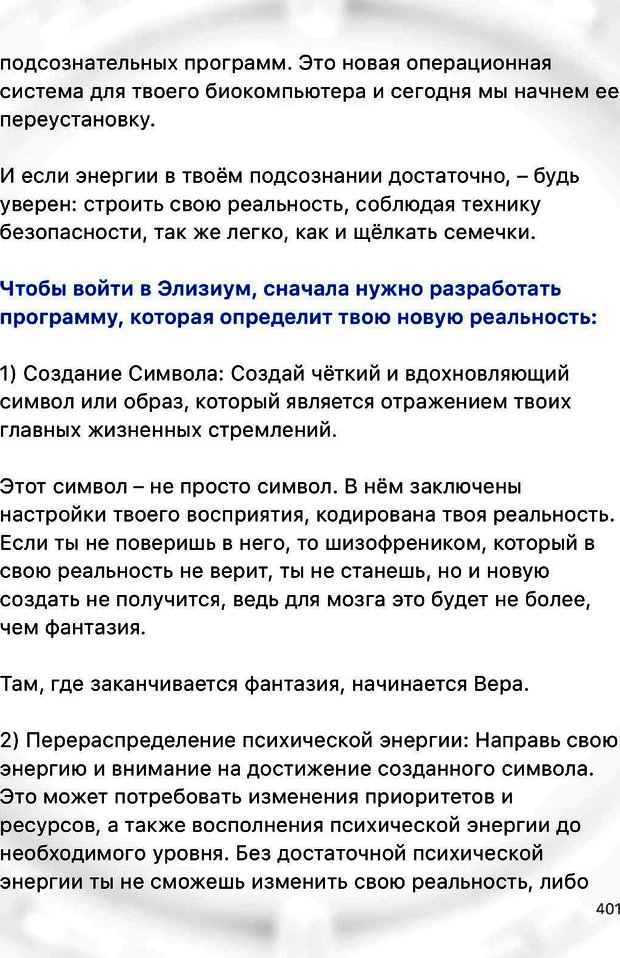 подсознательных программ. Это новая операционная система для твоего биокомпьютера и сегодня мы начнем ее переустановку.

И если энергии в твоём подсознании достаточно, – будь уверен: строить свою реальность, соблюдая технику безопасности, так же легко, как и щёлкать семечки.

Чтобы войти в Элизиум, сначала нужно разработать программу, которая определит твою новую реальность:

1) Создание Символа: Создай чёткий и вдохновляющий символ или образ, который является отражением твоих главных жизненных стремлений.

Этот символ – не просто символ. В нём заключены настройки твоего восприятия, кодирована твоя реальность. Если ты не поверишь в него, то шизофреником, который в свою реальность не верит, ты не станешь, но и новую создать не получится, ведь для мозга это будет не более, чем фантазия.

Там, где заканчивается фантазия, начинается Вера.

2) Перераспределение психической энергии: Направь свою энергию и внимание на достижение созданного символа. Это может потребовать изменения приоритетов и ресурсов, а также восполнения психической энергии до необходимого уровня. Без достаточной психической энергии ты не сможешь изменить свою реальность, либо

401